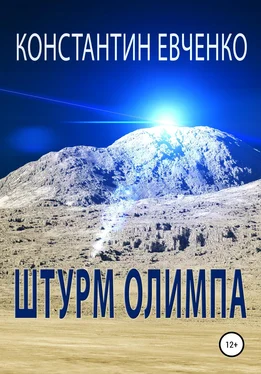 КОНСТАНТИН ЕВЧЕНКО

ШТУРМ ОЛИМПА

12+